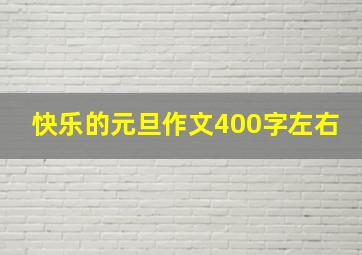 快乐的元旦作文400字左右